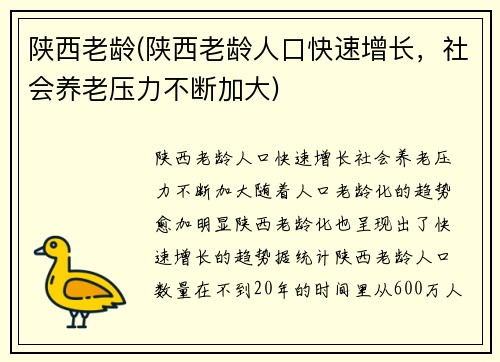 陕西老龄(陕西老龄人口快速增长，社会养老压力不断加大)

陕西老龄人口快速增长社会养老压力不断加大随着人口老龄化的趋势愈加明显陕西老龄化也呈现出了快速增长的趋势据统计陕西老龄人口数量在不到20年的时间里从600万人